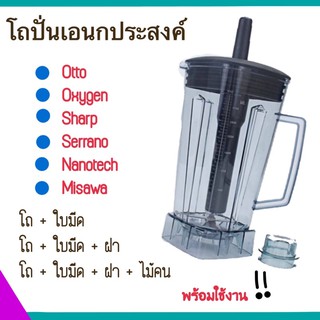 โถปั่นเอนกประสงค์

Otto
Oxygen
Sharp
Serrano
Nanotech
Misawa

โถ + ใบมีด
โถ + ใบมีด + ฝา
โถ + ใบมีด + ฝา + ไม้คน

พร้อมใช้งาน !!